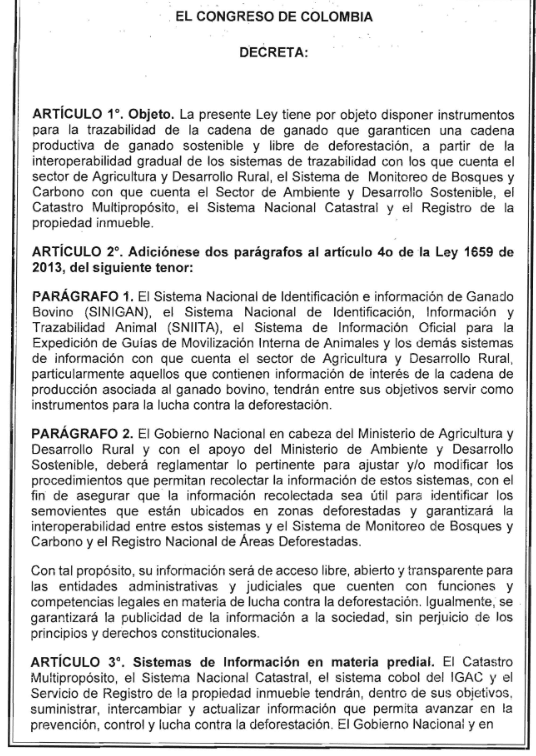 EL CONGRESO DE COLOMBIA

DECRETA:

ARTÍCULO 1°. Objeto. La presente Ley tiene por objeto disponer instrumentos para la trazabilidad de la cadena de ganado que garanticen una cadena productiva de ganado sostenible y libre de deforestación, a partir de la interoperabilidad gradual de los sistemas de trazabilidad con los que cuenta el sector de Agricultura y Desarrollo Rural, el Sistema de Monitoreo de Bosques y Carbono con que cuenta el Sector de Ambiente y Desarrollo Sostenible, el Catastro Multipropósito, el Sistema Nacional Catastral y el Registro de la propiedad inmueble.

ARTÍCULO 2°. Adiciónese dos parágrafos al artículo 4o de la Ley 1659 de 2013, del siguiente tenor:

PARÁGRAFO 1. El Sistema Nacional de Identificación e información de Ganado Bovino (SINIGAN), el Sistema Nacional de Identificación, Información y Trazabilidad Animal (SNIITA), el Sistema de Información Oficial para la Expedición de Guías de Movilización Interna de Animales y los demás sistemas de información con que cuenta el sector de Agricultura y Desarrollo Rural, particularmente aquellos que contienen información de interés de la cadena de producción asociada al ganado bovino, tendrán entre sus objetivos servir como instrumentos para la lucha contra la deforestación.

PARÁGRAFO 2. El Gobierno Nacional en cabeza del Ministerio de Agricultura y Desarrollo Rural y con el apoyo del Ministerio de Ambiente y Desarrollo Sostenible, deberá reglamentar lo pertinente para ajustar y/o modificar los procedimientos que permitan recolectar la información de estos sistemas, con el fin de asegurar que la información recolectada sea útil para identificar los semovientes que están ubicados en zonas deforestadas y garantizará la interoperabilidad entre estos sistemas y el Sistema de Monitoreo de Bosques y Carbono y el Registro Nacional de Áreas Deforestadas.

Con tal propósito, su información será de acceso libre, abierto y transparente para las entidades administrativas y judiciales que cuenten con funciones y competencias legales en materia de lucha contra la deforestación. Igualmente, se garantizará la publicidad de la información a la sociedad, sin perjuicio de los principios y derechos constitucionales.

ARTÍCULO 3°. Sistemas de Información en materia predial. El Catastro Multipropósito, el Sistema Nacional Catastral, el sistema cobol del IGAC y el Servicio de Registro de la propiedad inmueble tendrán, dentro de sus objetivos, suministrar, intercambiar y actualizar información que permita avanzar en la prevención, control y lucha contra la deforestación. El Gobierno Nacional y en